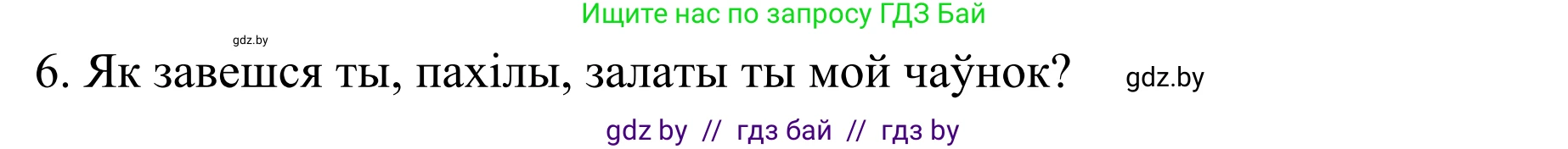 Ищите нас по запросу ГДЗ Бай

gdz.by

6. Як завешся ты, пахілы, залаты ты мой чаўнок? gdz.by

gdz by // гдз бай // гдз by